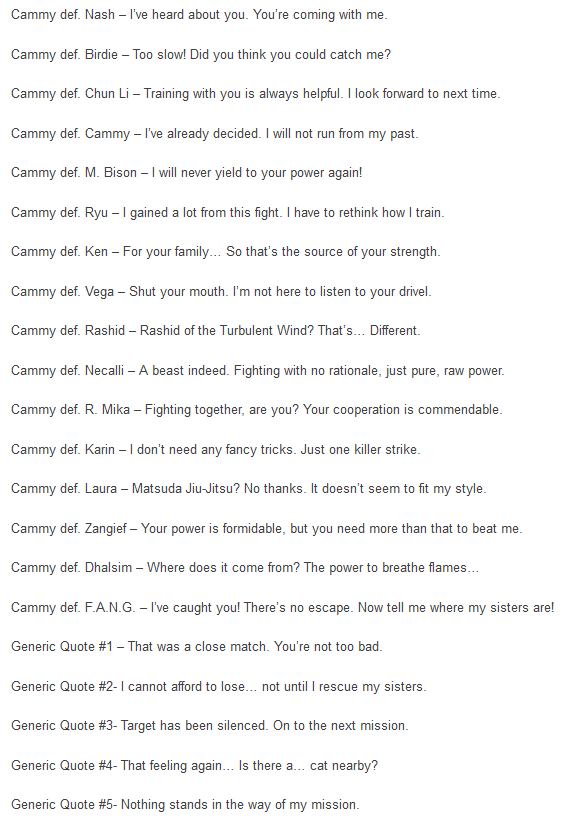 Cammy def. Nash – I've heard about you. You're coming with me.

Cammy def. Birdie – Too slow! Did you think you could catch me?

Cammy def. Chun Li – Training with you is always helpful. I look forward to next time.

Cammy def. Cammy – I've already decided. I will not run from my past.

Cammy def. M. Bison – I will never yield to your power again!

Cammy def. Ryu – I gained a lot from this fight. I have to rethink how I train.

Cammy def. Ken – For your family… So that's the source of your strength.

Cammy def. Vega – Shut your mouth. I'm not here to listen to your drivel.

Cammy def. Rashid – Rashid of the Turbulent Wind? That's… Different.

Cammy def. Necalli – A beast indeed. Fighting with no rationale, just pure, raw power.

Cammy def. R. Mika – Fighting together, are you? Your cooperation is commendable.

Cammy def. Karin – I don't need any fancy tricks. Just one killer strike.

Cammy def. Laura – Matsuda Jiu-Jitsu? No thanks. It doesn't seem to fit my style.

Cammy def. Zangief – Your power is formidable, but you need more than that to beat me.

Cammy def. Dhalsim – Where does it come from? The power to breathe flames…

Cammy def. F.A.N.G. – I've caught you! There's no escape. Now tell me where my sisters are!

Generic Quote #1 – That was a close match. You're not too bad.

Generic Quote #2- I cannot afford to lose… not until I rescue my sisters.

Generic Quote #3- Target has been silenced. On to the next mission.

Generic Quote #4- That feeling again… Is there a… cat nearby?

Generic Quote #5- Nothing stands in the way of my mission.